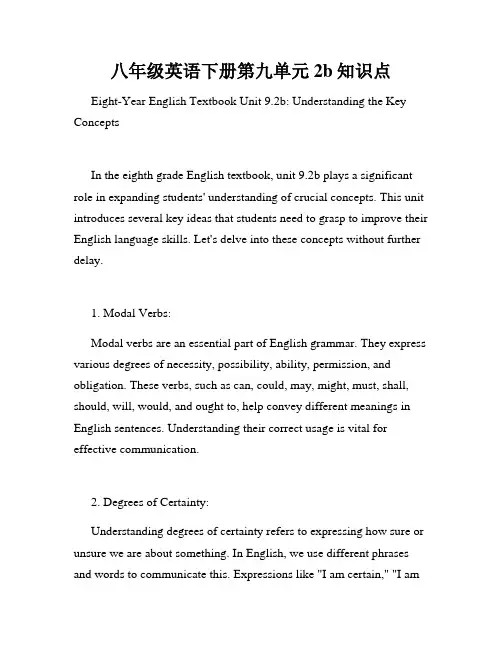 八年级英语下册第九单元 2b 知识点

Eight-Year English Textbook Unit 9.2b: Understanding the Key Concepts

In the eighth grade English textbook, unit 9.2b plays a significant role in expanding students' understanding of crucial concepts. This unit introduces several key ideas that students need to grasp to improve their English language skills. Let's delve into these concepts without further delay.

1. Modal Verbs:

Modal verbs are an essential part of English grammar. They express various degrees of necessity, possibility, ability, permission, and obligation. These verbs, such as can, could, may, might, must, shall, should, will, would, and ought to, help convey different meanings in English sentences. Understanding their correct usage is vital for effective communication.

2. Degrees of Certainty:

Understanding degrees of certainty refers to expressing how sure or unsure we are about something. In English, we use different phrases and words to communicate this. Expressions like "I am certain," "I am